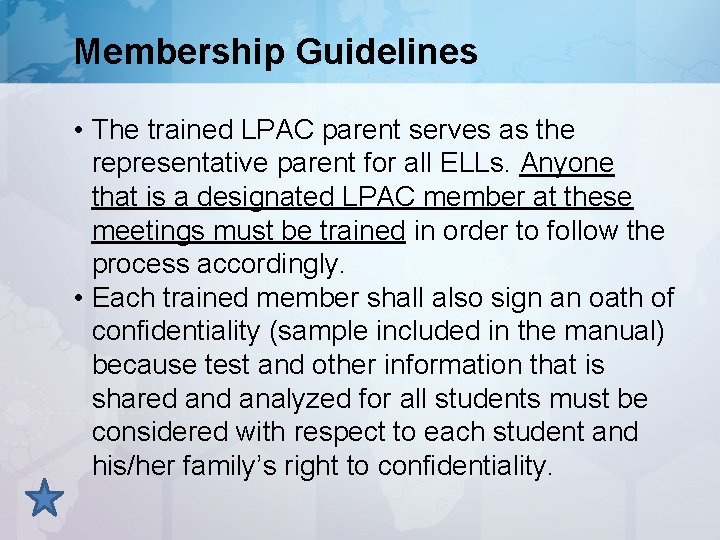 Membership Guidelines

• The trained LPAC parent serves as the representative parent for all ELLs. Anyone that is a designated LPAC member at these meetings must be trained in order to follow the process accordingly.
• Each trained member shall also sign an oath of confidentiality (sample included in the manual) because test and other information that is shared and analyzed for all students must be considered with respect to each student and his/her family's right to confidentiality.